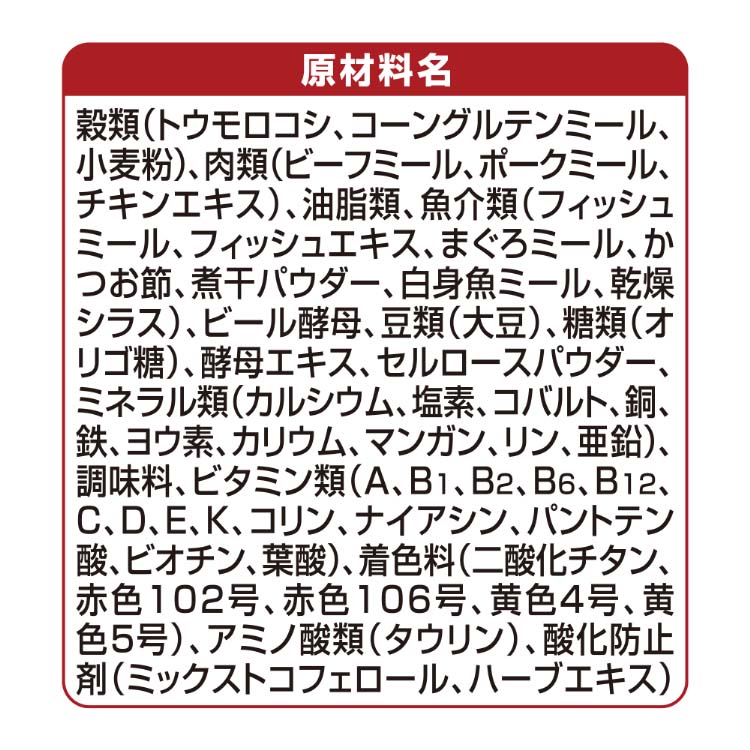 原材料名

穀類(トウモロコシ、コーングルテンミール、小麦粉)、肉類(ビーフミール、ポークミール、チキンエキス)、油脂類、魚介類(フィッシュミール、フィッシュエキス、まぐろミール、かつお節、煮干パウダー、白身魚ミール、乾燥シラス)、ビール酵母、豆類(大豆)、糖類(オリゴ糖)、酵母エキス、セルロースパウダー、ミネラル類(カルシウム、塩素、コバルト、銅、鉄、ヨウ素、カリウム、マンガン、リン、亜鉛)、調味料、ビタミン類(A、$B_1$、$B_2$、$B_6$、$B_{12}$、C、D、E、K、コリン、ナイアシン、パントテン酸、ビオチン、葉酸)、着色料(二酸化チタン、赤色102号、赤色106号、黄色4号、黄色5号)、アミノ酸類(タウリン)、酸化防止剤(ミックストコフェロール、ハーブエキス)